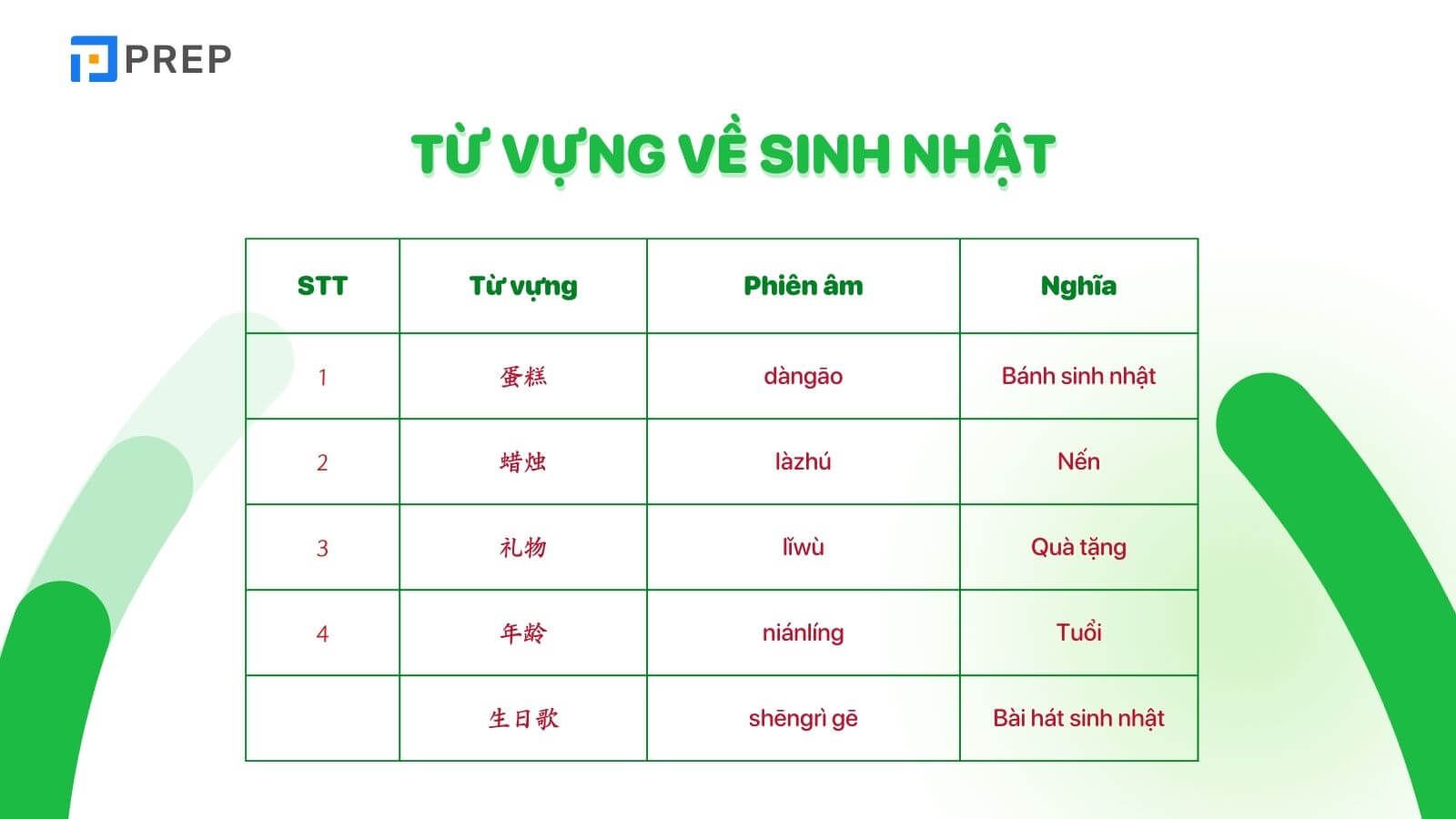 PREP

TỪ VỰNG VỀ SINH NHẬT

| STT | Từ vựng | Phiên âm | Nghĩa |
|---|---|---|---|
| 1 | 蛋糕 | dàngāo | Bánh sinh nhật |
| 2 | 蜡烛 | làzhú | Nến |
| 3 | 礼物 | lǐwù | Quà tặng |
| 4 | 年龄 | niánlíng | Tuổi |
|  | 生日歌 | shēngrì gē | Bài hát sinh nhật |